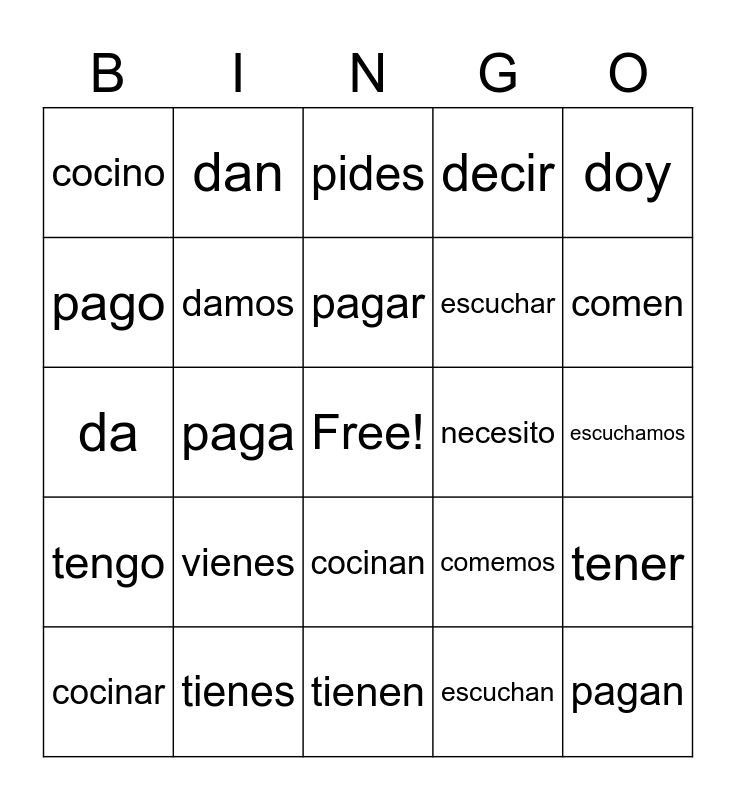 | B | I | N | G | O |
|---|---|---|---|---|
| cocino | dan | pides | decir | doy |
| pago | damos | pagar | escuchar | comen |
| da | paga | Free! | necesito | escuchamos |
| tengo | vienes | cocinan | comemos | tener |
| cocinar | tienes | tienen | escuchan | pagan |